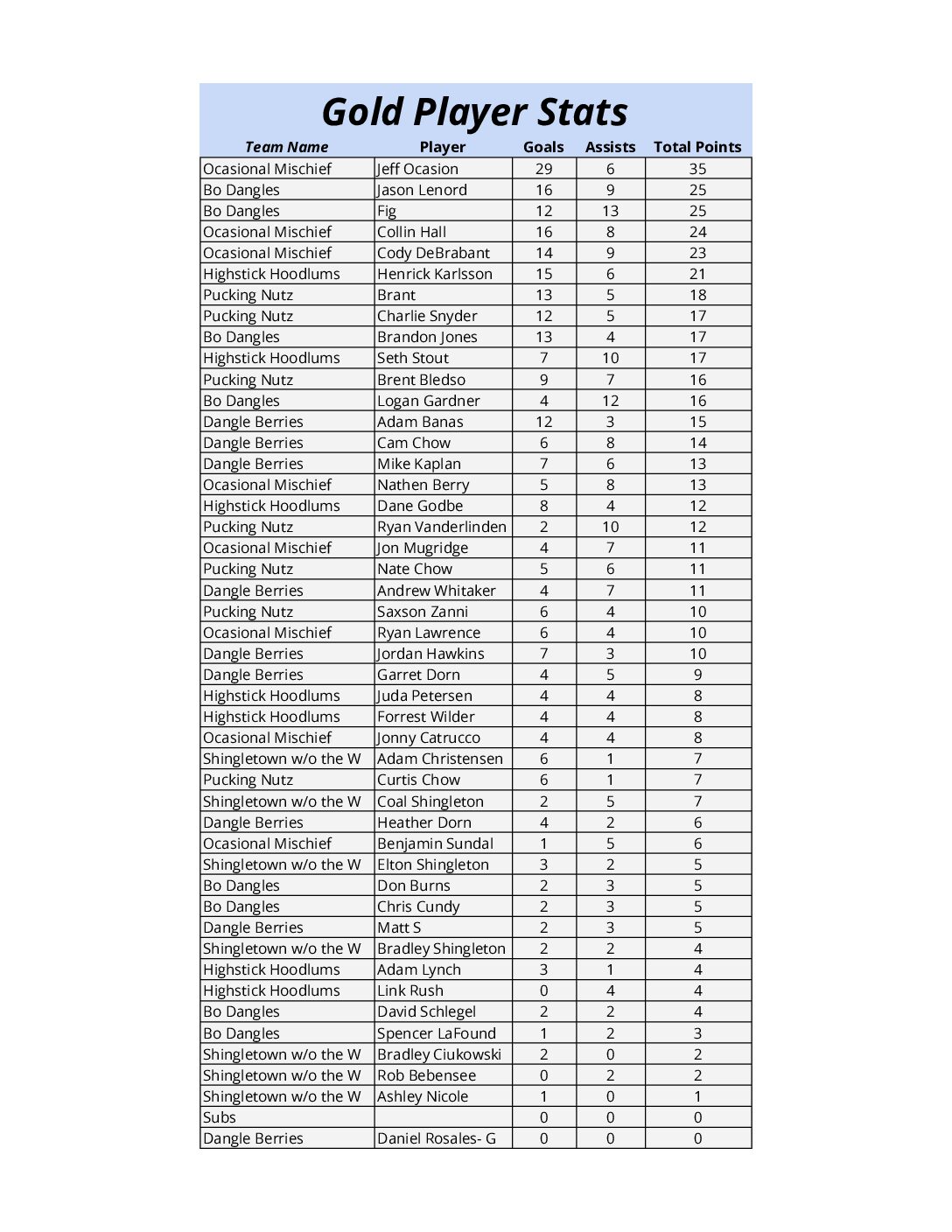 Gold Player Stats

| Team Name | Player | Goals | Assists | Total Points |
|---|---|---|---|---|
| Ocasional Mischief | Jeff Ocasion | 29 | 6 | 35 |
| Bo Dangles | Jason Lenord | 16 | 9 | 25 |
| Bo Dangles | Fig | 12 | 13 | 25 |
| Ocasional Mischief | Collin Hall | 16 | 8 | 24 |
| Ocasional Mischief | Cody DeBrabant | 14 | 9 | 23 |
| Highstick Hoodlums | Henrick Karlsson | 15 | 6 | 21 |
| Pucking Nutz | Brant | 13 | 5 | 18 |
| Pucking Nutz | Charlie Snyder | 12 | 5 | 17 |
| Bo Dangles | Brandon Jones | 13 | 4 | 17 |
| Highstick Hoodlums | Seth Stout | 7 | 10 | 17 |
| Pucking Nutz | Brent Bledso | 9 | 7 | 16 |
| Bo Dangles | Logan Gardner | 4 | 12 | 16 |
| Dangle Berries | Adam Banas | 12 | 3 | 15 |
| Dangle Berries | Cam Chow | 6 | 8 | 14 |
| Dangle Berries | Mike Kaplan | 7 | 6 | 13 |
| Ocasional Mischief | Nathen Berry | 5 | 8 | 13 |
| Highstick Hoodlums | Dane Godbe | 8 | 4 | 12 |
| Pucking Nutz | Ryan Vanderlinden | 2 | 10 | 12 |
| Ocasional Mischief | Jon Mugridge | 4 | 7 | 11 |
| Pucking Nutz | Nate Chow | 5 | 6 | 11 |
| Dangle Berries | Andrew Whitaker | 4 | 7 | 11 |
| Pucking Nutz | Saxson Zanni | 6 | 4 | 10 |
| Ocasional Mischief | Ryan Lawrence | 6 | 4 | 10 |
| Dangle Berries | Jordan Hawkins | 7 | 3 | 10 |
| Dangle Berries | Garret Dorn | 4 | 5 | 9 |
| Highstick Hoodlums | Juda Petersen | 4 | 4 | 8 |
| Highstick Hoodlums | Forrest Wilder | 4 | 4 | 8 |
| Ocasional Mischief | Jonny Catrucco | 4 | 4 | 8 |
| Shingletown w/o the W | Adam Christensen | 6 | 1 | 7 |
| Pucking Nutz | Curtis Chow | 6 | 1 | 7 |
| Shingletown w/o the W | Coal Shingleton | 2 | 5 | 7 |
| Dangle Berries | Heather Dorn | 4 | 2 | 6 |
| Ocasional Mischief | Benjamin Sundal | 1 | 5 | 6 |
| Shingletown w/o the W | Elton Shingleton | 3 | 2 | 5 |
| Bo Dangles | Don Burns | 2 | 3 | 5 |
| Bo Dangles | Chris Cundy | 2 | 3 | 5 |
| Dangle Berries | Matt S | 2 | 3 | 5 |
| Shingletown w/o the W | Bradley Shingleton | 2 | 2 | 4 |
| Highstick Hoodlums | Adam Lynch | 3 | 1 | 4 |
| Highstick Hoodlums | Link Rush | 0 | 4 | 4 |
| Bo Dangles | David Schlegel | 2 | 2 | 4 |
| Bo Dangles | Spencer LaFound | 1 | 2 | 3 |
| Shingletown w/o the W | Bradley Ciukowski | 2 | 0 | 2 |
| Shingletown w/o the W | Rob Bebensee | 0 | 2 | 2 |
| Shingletown w/o the W | Ashley Nicole | 1 | 0 | 1 |
| Subs | | 0 | 0 | 0 |
| Dangle Berries | Daniel Rosales- G | 0 | 0 | 0 |